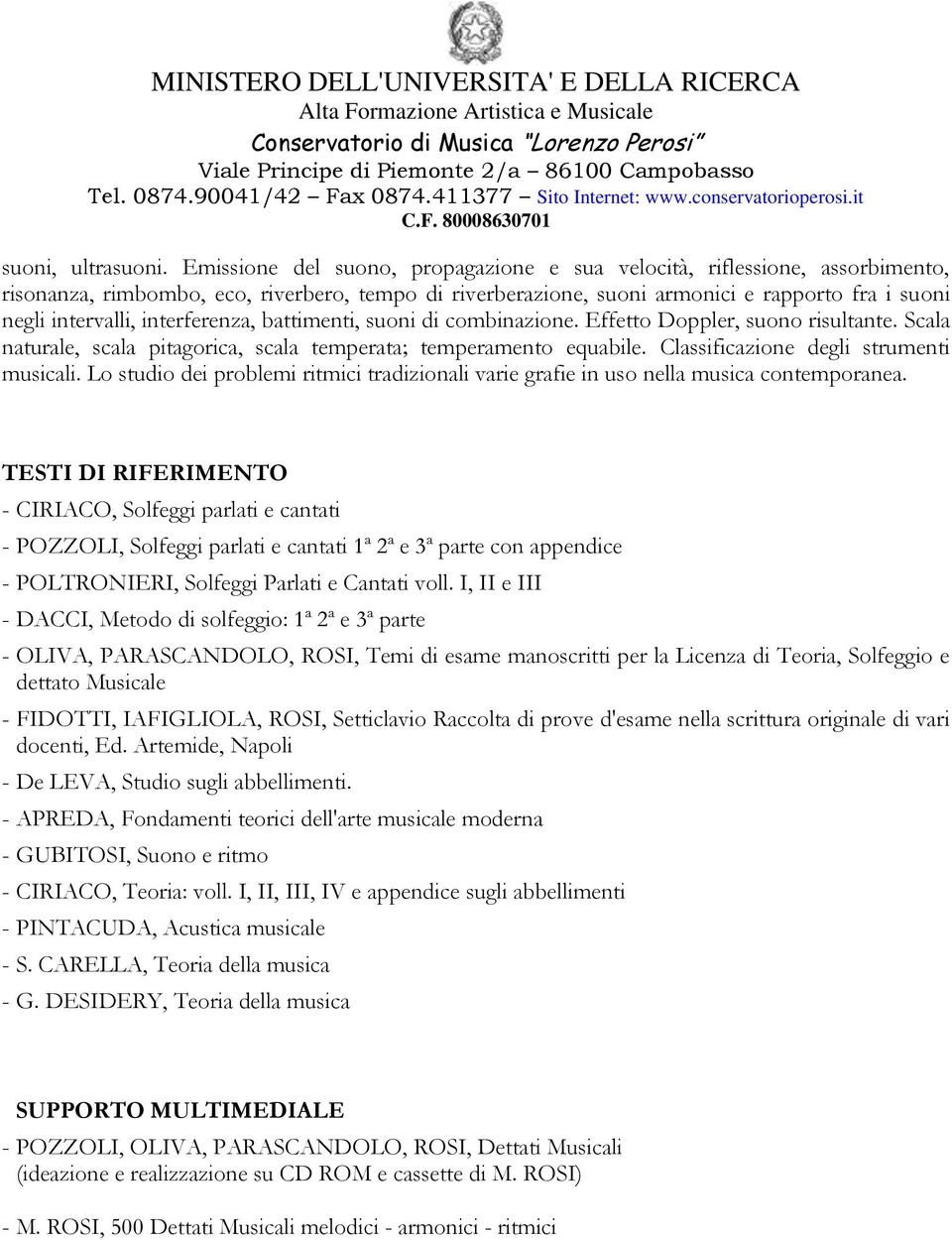 MINISTERO DELL'UNIVERSITA' E DELLA RICERCA
Alta Formazione Artistica e Musicale
Conservatorio di Musica "Lorenzo Perosi"
Viale Principe di Piemonte 2/a – 86100 Campobasso
Tel. 0874.90041/42 – Fax 0874.411377 – Sito Internet: www.conservatorioperosi.it
C.F. 80008630701

suoni, ultrasuoni. Emissione del suono, propagazione e sua velocità, riflessione, assorbimento, risonanza, rimbombo, eco, riverbero, tempo di riverberazione, suoni armonici e rapporto fra i suoni negli intervalli, interferenza, battimenti, suoni di combinazione. Effetto Doppler, suono risultante. Scala naturale, scala pitagorica, scala temperata; temperamento equabile. Classificazione degli strumenti musicali. Lo studio dei problemi ritmici tradizionali varie grafie in uso nella musica contemporanea.

TESTI DI RIFERIMENTO

- CIRIACO, Solfeggi parlati e cantati
- POZZOLI, Solfeggi parlati e cantati 1ª 2ª e 3ª parte con appendice
- POLTRONIERI, Solfeggi Parlati e Cantati voll. I, II e III
- DACCI, Metodo di solfeggio: 1ª 2ª e 3ª parte
- OLIVA, PARASCANDOLO, ROSI, Temi di esame manoscritti per la Licenza di Teoria, Solfeggio e dettato Musicale
- FIDOTTI, IAFIGLIOLA, ROSI, Setticlavio Raccolta di prove d'esame nella scrittura originale di vari docenti, Ed. Artemide, Napoli
- De LEVA, Studio sugli abbellimenti.
- APREDA, Fondamenti teorici dell'arte musicale moderna
- GUBITOSI, Suono e ritmo
- CIRIACO, Teoria: voll. I, II, III, IV e appendice sugli abbellimenti
- PINTACUDA, Acustica musicale
- S. CARELLA, Teoria della musica
- G. DESIDERY, Teoria della musica

SUPPORTO MULTIMEDIALE

- POZZOLI, OLIVA, PARASCANDOLO, ROSI, Dettati Musicali (ideazione e realizzazione su CD ROM e cassette di M. ROSI)

- M. ROSI, 500 Dettati Musicali melodici - armonici - ritmici